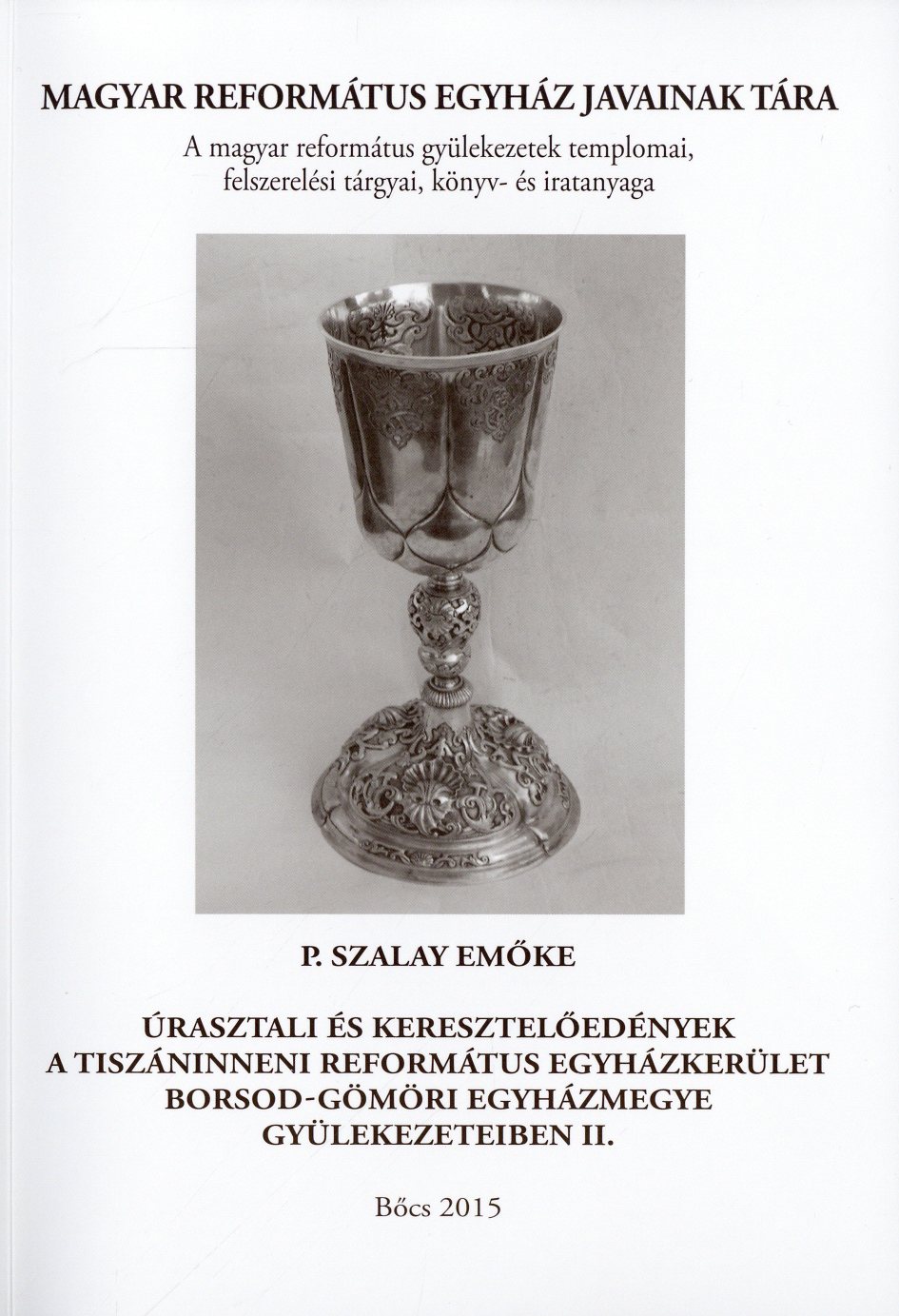 MAGYAR REFORMÁTUS EGYHÁZ JAVAINAK TÁRA

A magyar református gyülekezetek templomai, felszerelési tárgyai, könyv- és iratanyaga

P. SZALAY EMŐKE

ÚRASZTALI ÉS KERESZTELŐEDÉNYEK A TISZÁNINNENI REFORMÁTUS EGYHÁZKERÜLET BORSOD-GÖMÖRI EGYHÁZMEGYE GYÜLEKEZETEIBEN II.

Bőcs 2015